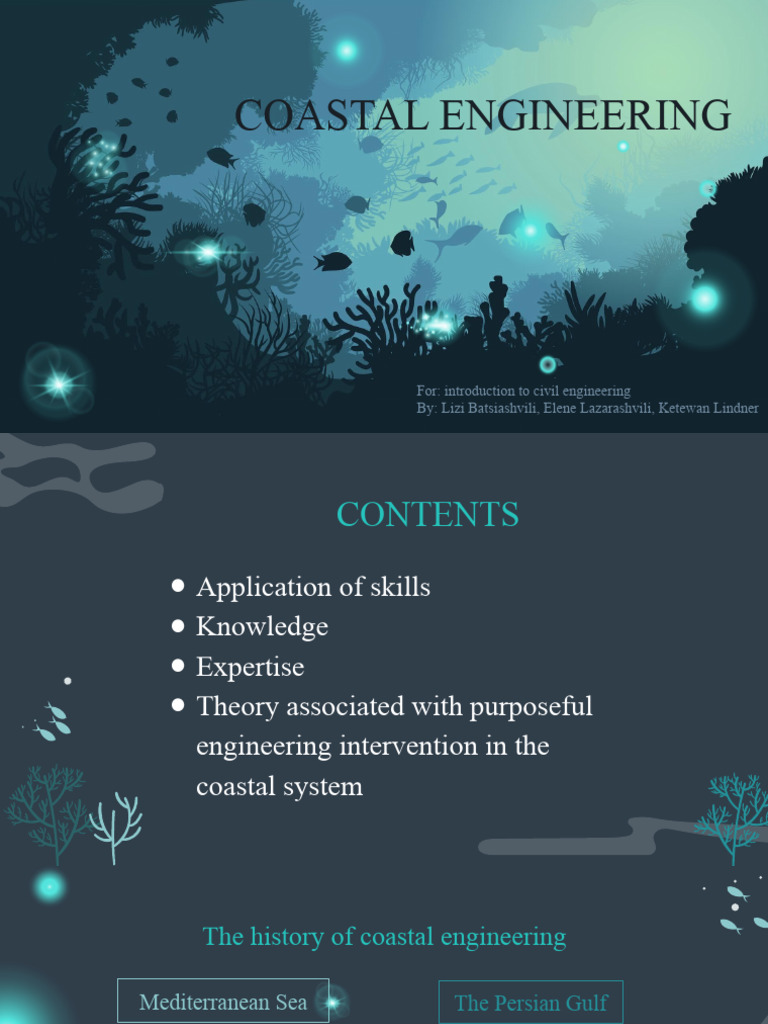 COASTAL ENGINEERING

For: introduction to civil engineering
By: Lizi Batsiashvili, Elene Lazarashvili, Ketewan Lindner

CONTENTS

• Application of skills
• Knowledge
• Expertise
• Theory associated with purposeful engineering intervention in the coastal system

The history of coastal engineering

Mediterranean Sea

The Persian Gulf